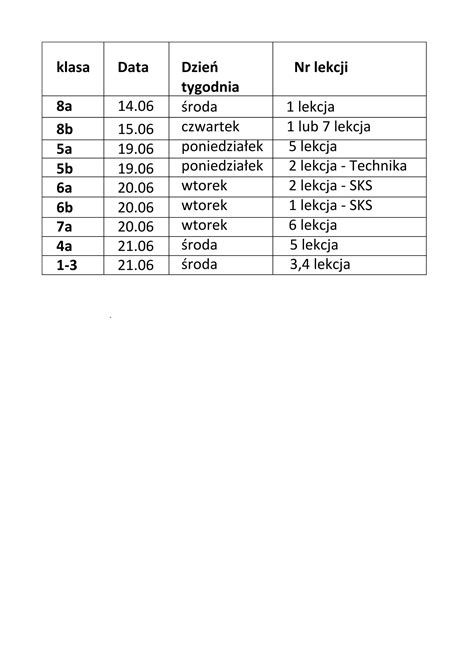 | klasa | Data | Dzień tygodnia | Nr lekcji |
|---|---|---|---|
| 8a | 14.06 | środa | 1 lekcja |
| 8b | 15.06 | czwartek | 1 lub 7 lekcja |
| 5a | 19.06 | poniedziałek | 5 lekcja |
| 5b | 19.06 | poniedziałek | 2 lekcja - Technika |
| 6a | 20.06 | wtorek | 2 lekcja - SKS |
| 6b | 20.06 | wtorek | 1 lekcja - SKS |
| 7a | 20.06 | wtorek | 6 lekcja |
| 4a | 21.06 | środa | 5 lekcja |
| 1-3 | 21.06 | środa | 3,4 lekcja |